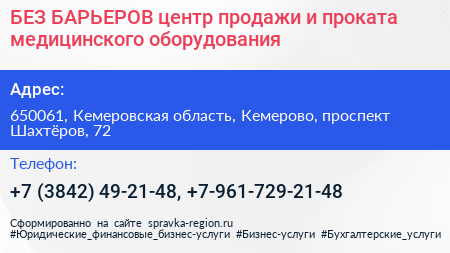 БЕЗ БАРЬЕРОВ центр продажи и проката медицинского оборудования

Адрес:

650061, Кемеровская область, Кемерово, проспект Шахтёров, 72

Телефон:

+7 (3842) 49-21-48, +7-961-729-21-48

Сформированно на сайте spravka-region.ru
#Юридические_финансовые_бизнес-услуги #Бизнес-услуги #Бухгалтерские_услуги